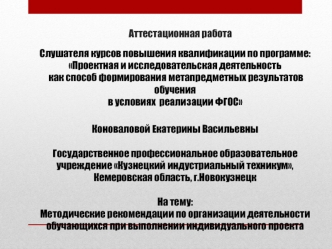 Аттестационная работа

Слушателя курсов повышения квалификации по программе: «Проектная и исследовательская деятельность как способ формирования метапредметных результатов обучения в условиях реализации ФГОС»

Коноваловой Екатерины Васильевны

Государственное профессиональное образовательное учреждение «Кузнецкий индустриальный техникум», Кемеровская область, г.Новокузнецк

На тему:
Методические рекомендации по организации деятельности обучающихся при выполнении индивидуального проекта